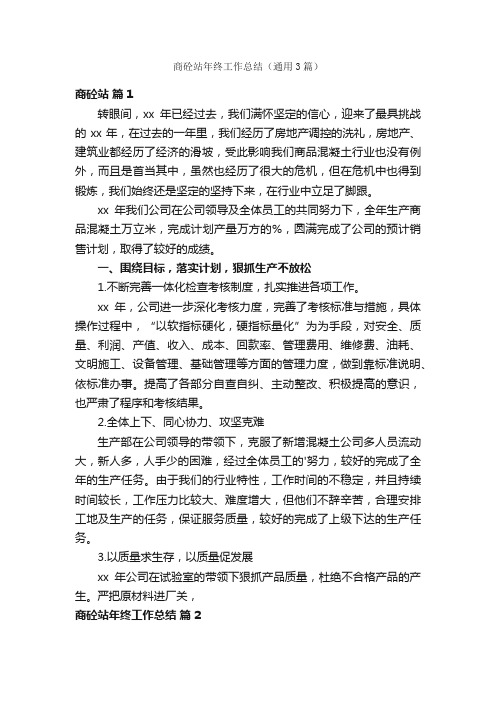 商砼站年终工作总结（通用3篇）

商砼站 篇1

转眼间，xx 年已经过去，我们满怀坚定的信心，迎来了最具挑战的 xx 年，在过去的一年里，我们经历了房地产调控的洗礼，房地产、建筑业都经历了经济的滑坡，受此影响我们商品混凝土行业也没有例外，而且是首当其中，虽然也经历了很大的危机，但在危机中也得到锻炼，我们始终还是坚定的坚持下来，在行业中立足了脚跟。

xx 年我们公司在公司领导及全体员工的共同努力下，全年生产商品混凝土万立米，完成计划产量万方的%，圆满完成了公司的预计销售计划，取得了较好的成绩。

一、围绕目标，落实计划，狠抓生产不放松

1.不断完善一体化检查考核制度，扎实推进各项工作。

xx 年，公司进一步深化考核力度，完善了考核标准与措施，具体操作过程中，“以软指标硬化，硬指标量化”为为手段，对安全、质量、利润、产值、收入、成本、回款率、管理费用、维修费、油耗、文明施工、设备管理、基础管理等方面的管理力度，做到靠标准说明、依标准办事。提高了各部分自查自纠、主动整改、积极提高的意识，也严肃了程序和考核结果。

2.全体上下、同心协力、攻坚克难

生产部在公司领导的带领下，克服了新增混凝土公司多人员流动大，新人多，人手少的困难，经过全体员工的'努力，较好的完成了全年的生产任务。由于我们的行业特性，工作时间的不稳定，并且持续时间较长，工作压力比较大、难度增大，但他们不辞辛苦，合理安排工地及生产的任务，保证服务质量，较好的完成了上级下达的生产任务。

3.以质量求生存，以质量促发展

xx 年公司在试验室的带领下狠抓产品质量，杜绝不合格产品的产生。严把原材料进厂关，

商砼站年终工作总结 篇2